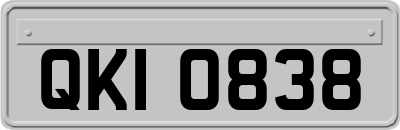 QKI 0838